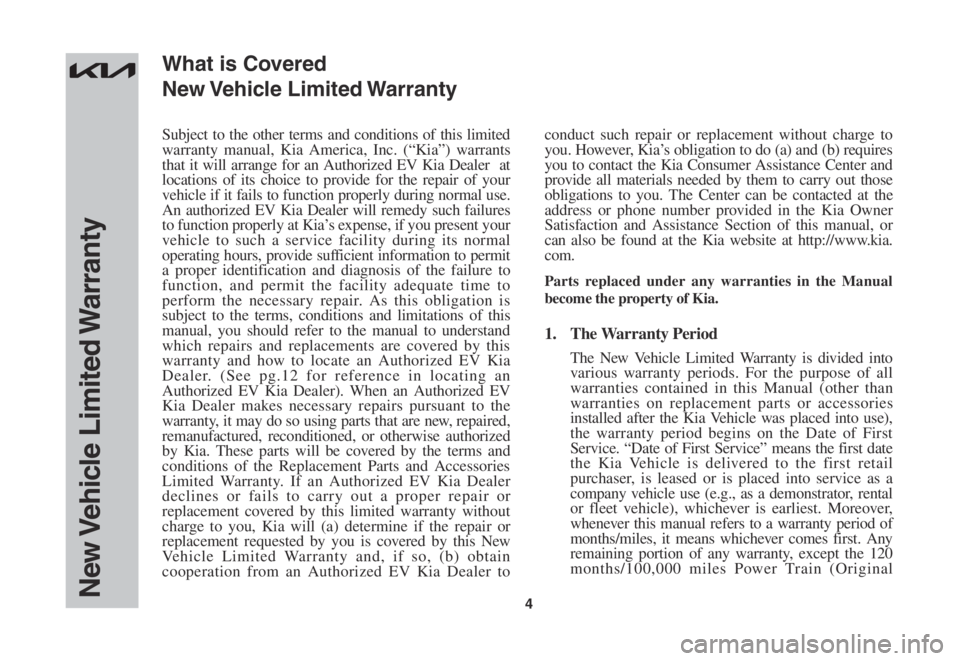 New Vehicle Limited Warranty

What is Covered
New Vehicle Limited Warranty

Subject to the other terms and conditions of this limited warranty manual, Kia America, Inc. ("Kia") warrants that it will arrange for an Authorized EV Kia Dealer at locations of its choice to provide for the repair of your vehicle if it fails to function properly during normal use. An authorized EV Kia Dealer will remedy such failures to function properly at Kia's expense, if you present your vehicle to such a service facility during its normal operating hours, provide sufficient information to permit a proper identification and diagnosis of the failure to function, and permit the facility adequate time to perform the necessary repair. As this obligation is subject to the terms, conditions and limitations of this manual, you should refer to the manual to understand which repairs and replacements are covered by this warranty and how to locate an Authorized EV Kia Dealer. (See pg.12 for reference in locating an Authorized EV Kia Dealer). When an Authorized EV Kia Dealer makes necessary repairs pursuant to the warranty, it may do so using parts that are new, repaired, remanufactured, reconditioned, or otherwise authorized by Kia. These parts will be covered by the terms and conditions of the Replacement Parts and Accessories Limited Warranty. If an Authorized EV Kia Dealer declines or fails to carry out a proper repair or replacement covered by this limited warranty without charge to you, Kia will (a) determine if the repair or replacement requested by you is covered by this New Vehicle Limited Warranty and, if so, (b) obtain cooperation from an Authorized EV Kia Dealer to conduct such repair or replacement without charge to you. However, Kia's obligation to do (a) and (b) requires you to contact the Kia Consumer Assistance Center and provide all materials needed by them to carry out those obligations to you. The Center can be contacted at the address or phone number provided in the Kia Owner Satisfaction and Assistance Section of this manual, or can also be found at the Kia website at http://www.kia.com.

Parts replaced under any warranties in the Manual become the property of Kia.

1. The Warranty Period

The New Vehicle Limited Warranty is divided into various warranty periods. For the purpose of all warranties contained in this Manual (other than warranties on replacement parts or accessories installed after the Kia Vehicle was placed into use), the warranty period begins on the Date of First Service. "Date of First Service" means the first date the Kia Vehicle is delivered to the first retail purchaser, is leased or is placed into service as a company vehicle use (e.g., as a demonstrator, rental or fleet vehicle), whichever is earliest. Moreover, whenever this manual refers to a warranty period of months/miles, it means whichever comes first. Any remaining portion of any warranty, except the 120 months/100,000 miles Power Train (Original

4

carmanualsonline.info